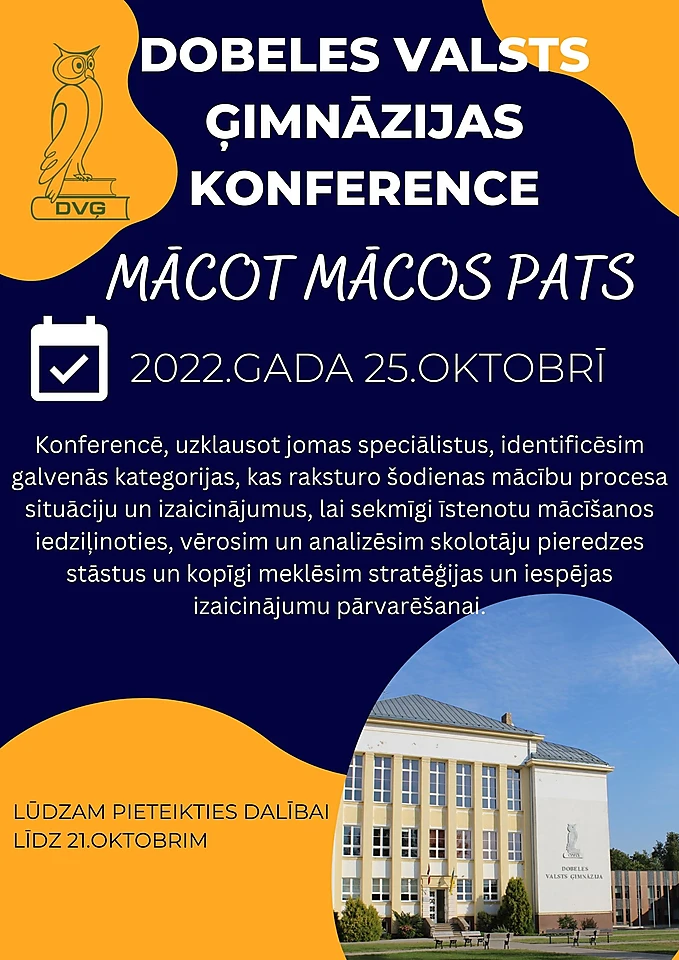 DVĢ

DOBELES VALSTS ĢIMNĀZIJAS KONFERENCE

MĀCOT MĀCOS PATS

2022.GADA 25.OKTOBRĪ

Konferencē, uzklausot jomas speciālistus, identificēsim galvenās kategorijas, kas raksturo šodienas mācību procesa situāciju un izaicinājumus, lai sekmīgi īstenotu mācīšanos iedziļinoties, vērosim un analizēsim skolotāju pieredzes stāstus un kopīgi meklēsim stratēģijas un iespējas izaicinājumu pārvarēšanai.

LŪDZAM PIETEIKTIES DALĪBAI LĪDZ 21.OKTOBRIM

DOBELES VALSTS ĢIMNĀZIJA